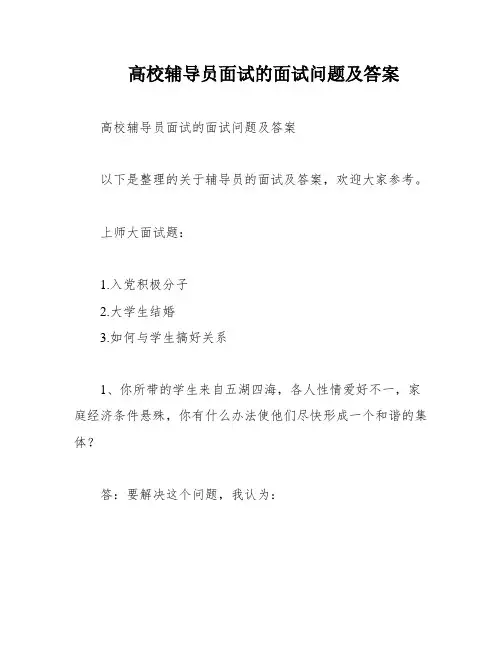 高校辅导员面试的面试问题及答案

高校辅导员面试的面试问题及答案

以下是整理的关于辅导员的面试及答案，欢迎大家参考。

上师大面试题：

1.入党积极分子

2.大学生结婚

3.如何与学生搞好关系

1、你所带的学生来自五湖四海，各人性情爱好不一，家庭经济条件悬殊，你有什么办法使他们尽快形成一个和谐的集体？

答：要解决这个问题，我认为：